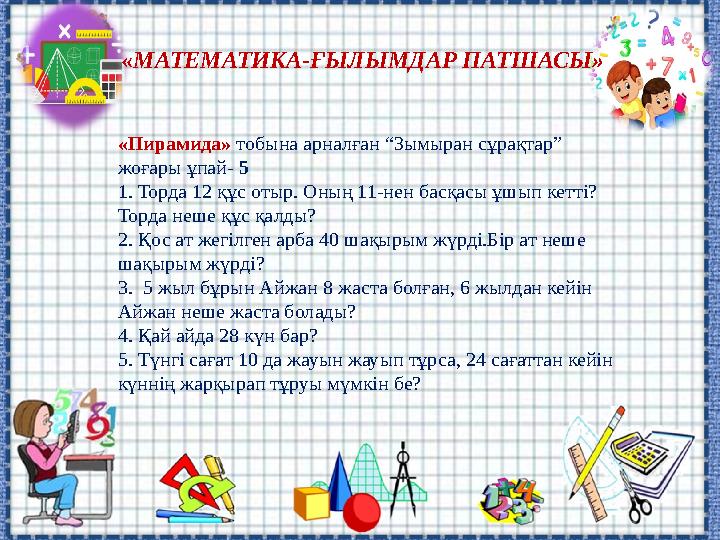 «МАТЕМАТИКА-ҒЫЛЫМДАР ПАТШАСЫ»

«Пирамида» тобына арналған “Зымыран сұрақтар” жоғары ұпай- 5
1. Торда 12 құс отыр. Оның 11-нен басқасы ұшып кетті? Торда неше құс қалды?
2. Қос ат жегілген арба 40 шақырым жүрді.Бір ат неше шақырым жүрді?
3. 5 жыл бұрын Айжан 8 жаста болған, 6 жылдан кейін Айжан неше жаста болады?
4. Қай айда 28 күн бар?
5. Түнгі сағат 10 да жауын жауып тұрса, 24 сағаттан кейін күннің жарқырап тұруы мүмкін бе?